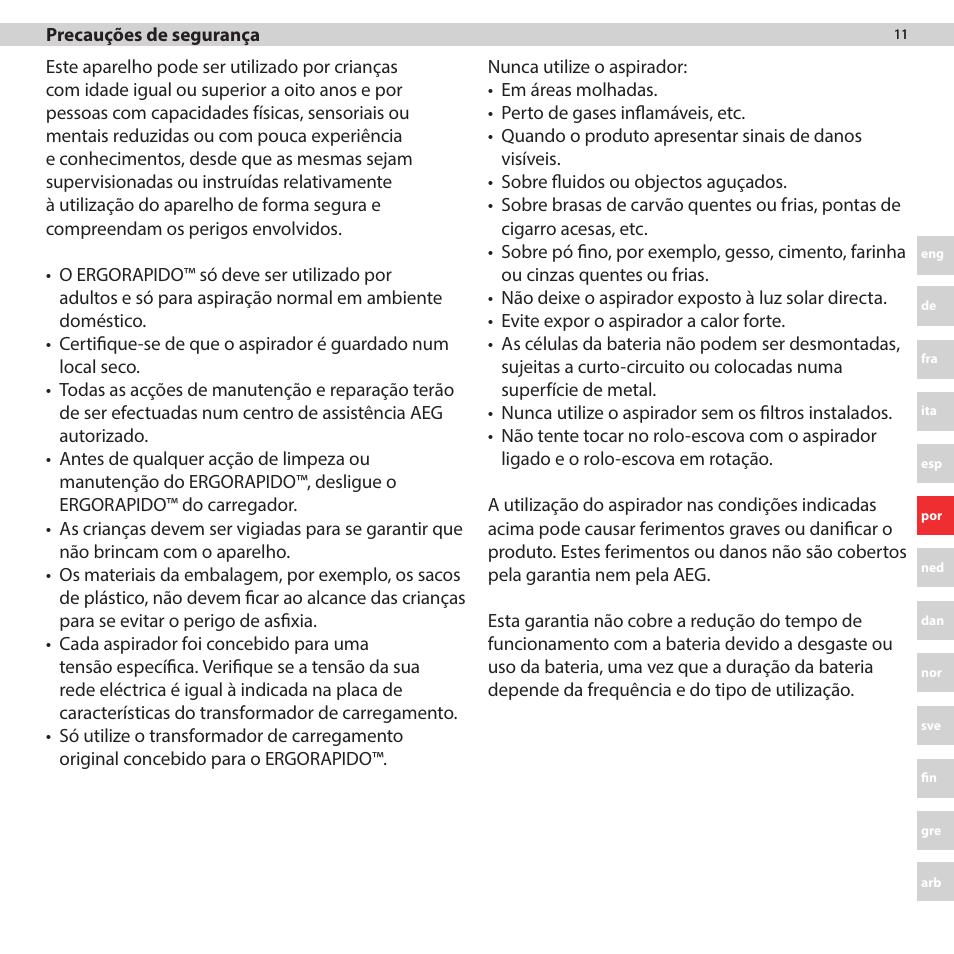 Precauções de segurança

11

Este aparelho pode ser utilizado por crianças com idade igual ou superior a oito anos e por pessoas com capacidades físicas, sensoriais ou mentais reduzidas ou com pouca experiência e conhecimentos, desde que as mesmas sejam supervisionadas ou instruídas relativamente à utilização do aparelho de forma segura e compreendam os perigos envolvidos.

• O ERGORAPIDO™ só deve ser utilizado por adultos e só para aspiração normal em ambiente doméstico.
• Certifique-se de que o aspirador é guardado num local seco.
• Todas as acções de manutenção e reparação terão de ser efectuadas num centro de assistência AEG autorizado.
• Antes de qualquer acção de limpeza ou manutenção do ERGORAPIDO™, desligue o ERGORAPIDO™ do carregador.
• As crianças devem ser vigiadas para se garantir que não brincam com o aparelho.
• Os materiais da embalagem, por exemplo, os sacos de plástico, não devem ficar ao alcance das crianças para se evitar o perigo de asfixia.
• Cada aspirador foi concebido para uma tensão específica. Verifique se a tensão da sua rede eléctrica é igual à indicada na placa de características do transformador de carregamento.
• Só utilize o transformador de carregamento original concebido para o ERGORAPIDO™.

Nunca utilize o aspirador:
• Em áreas molhadas.
• Perto de gases inflamáveis, etc.
• Quando o produto apresentar sinais de danos visíveis.
• Sobre fluidos ou objectos aguçados.
• Sobre brasas de carvão quentes ou frias, pontas de cigarro acesas, etc.
• Sobre pó fino, por exemplo, gesso, cimento, farinha ou cinzas quentes ou frias.
• Não deixe o aspirador exposto à luz solar directa.
• Evite expor o aspirador a calor forte.
• As células da bateria não podem ser desmontadas, sujeitas a curto-circuito ou colocadas numa superfície de metal.
• Nunca utilize o aspirador sem os filtros instalados.
• Não tente tocar no rolo-escova com o aspirador ligado e o rolo-escova em rotação.

A utilização do aspirador nas condições indicadas acima pode causar ferimentos graves ou danificar o produto. Estes ferimentos ou danos não são cobertos pela garantia nem pela AEG.

Esta garantia não cobre a redução do tempo de funcionamento com a bateria devido a desgaste ou uso da bateria, uma vez que a duração da bateria depende da frequência e do tipo de utilização.

eng
de
fra
ita
esp
por
ned
dan
nor
sve
fin
gre
arb